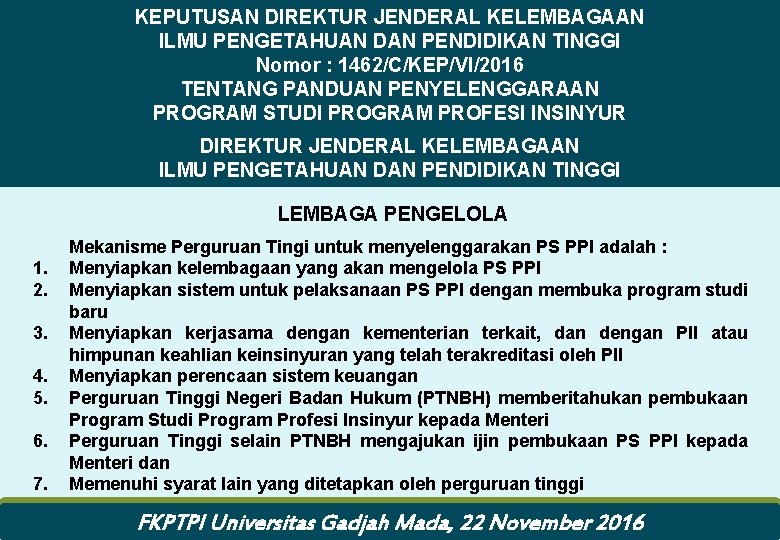 KEPUTUSAN DIREKTUR JENDERAL KELEMBAGAAN ILMU PENGETAHUAN DAN PENDIDIKAN TINGGI
Nomor : 1462/C/KEP/VI/2016
TENTANG PANDUAN PENYELENGGARAAN PROGRAM STUDI PROGRAM PROFESI INSINYUR

DIREKTUR JENDERAL KELEMBAGAAN ILMU PENGETAHUAN DAN PENDIDIKAN TINGGI

LEMBAGA PENGELOLA

Mekanisme Perguruan Tingi untuk menyelenggarakan PS PPI adalah :
1. Menyiapkan kelembagaan yang akan mengelola PS PPI
2. Menyiapkan sistem untuk pelaksanaan PS PPI dengan membuka program studi baru
3. Menyiapkan kerjasama dengan kementerian terkait, dan dengan PII atau himpunan keahlian keinsinyuran yang telah terakreditasi oleh PII
4. Menyiapkan perencaan sistem keuangan
5. Perguruan Tinggi Negeri Badan Hukum (PTNBH) memberitahukan pembukaan Program Studi Program Profesi Insinyur kepada Menteri
6. Perguruan Tinggi selain PTNBH mengajukan ijin pembukaan PS PPI kepada Menteri dan
7. Memenuhi syarat lain yang ditetapkan oleh perguruan tinggi

FKPTPI Universitas Gadjah Mada, 22 November 2016